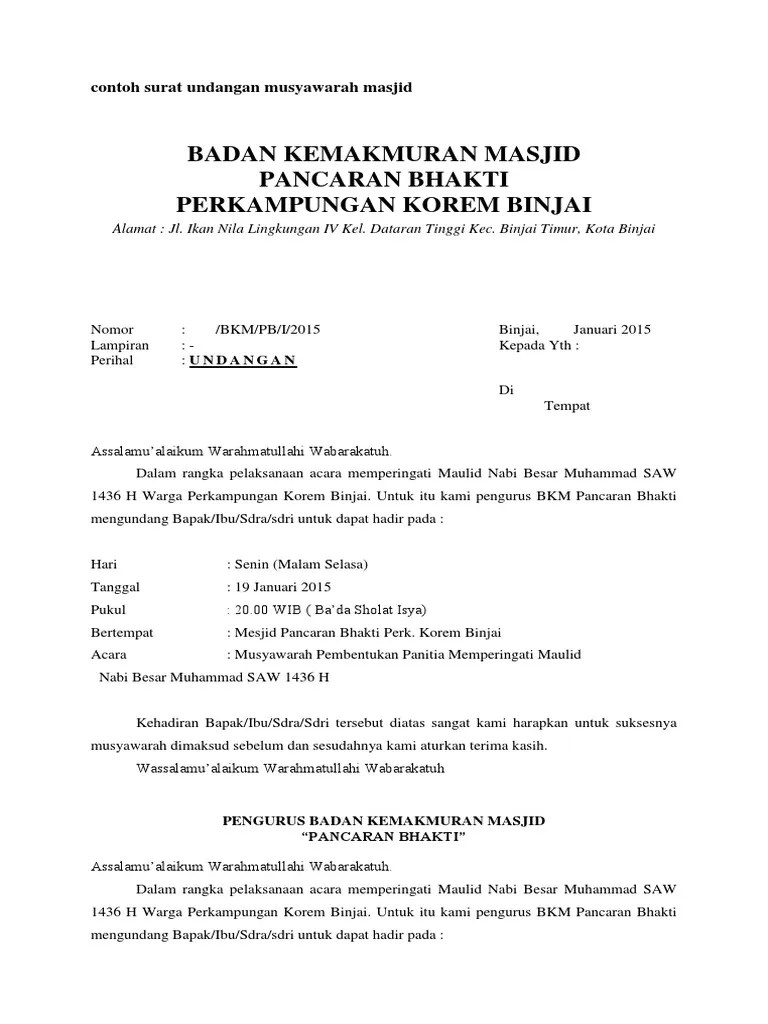 contoh surat undangan musyawarah masjid

BADAN KEMAKMURAN MASJID
PANCARAN BHAKTI
PERKAMPUNGAN KOREM BINJAI

Alamat : Jl. Ikan Nila Lingkungan IV Kel. Dataran Tinggi Kec. Binjai Timur, Kota Binjai

Nomor : /BKM/PB/I/2015
Lampiran : -
Perihal : U N D A N G A N

Binjai, Januari 2015
Kepada Yth :

Di
Tempat

Assalamu'alaikum Warahmatullahi Wabarakatuh.

Dalam rangka pelaksanaan acara memperingati Maulid Nabi Besar Muhammad SAW 1436 H Warga Perkampungan Korem Binjai. Untuk itu kami pengurus BKM Pancaran Bhakti mengundang Bapak/Ibu/Sdra/sdri untuk dapat hadir pada :

Hari : Senin (Malam Selasa)
Tanggal : 19 Januari 2015
Pukul : 20.00 WIB ( Ba'da Sholat Isya)
Bertempat : Mesjid Pancaran Bhakti Perk. Korem Binjai
Acara : Musyawarah Pembentukan Panitia Memperingati Maulid Nabi Besar Muhammad SAW 1436 H

Kehadiran Bapak/Ibu/Sdra/Sdri tersebut diatas sangat kami harapkan untuk suksesnya musyawarah dimaksud sebelum dan sesudahnya kami aturkan terima kasih.

Wassalamu'alaikum Warahmatullahi Wabarakatuh

PENGURUS BADAN KEMAKMURAN MASJID
"PANCARAN BHAKTI"

Assalamu'alaikum Warahmatullahi Wabarakatuh.

Dalam rangka pelaksanaan acara memperingati Maulid Nabi Besar Muhammad SAW 1436 H Warga Perkampungan Korem Binjai. Untuk itu kami pengurus BKM Pancaran Bhakti mengundang Bapak/Ibu/Sdra/sdri untuk dapat hadir pada :